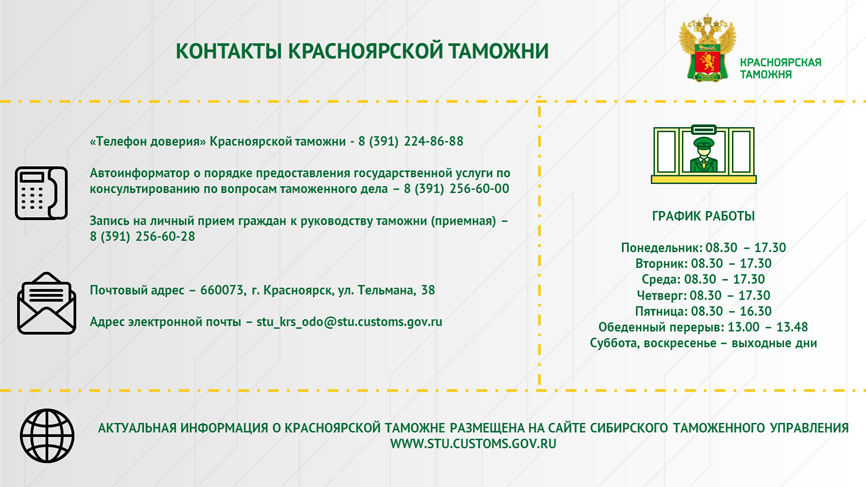 КОНТАКТЫ КРАСНОЯРСКОЙ ТАМОЖНИ

КРАСНОЯРСКАЯ ТАМОЖНЯ

«Телефон доверия» Красноярской таможни - 8 (391) 224-86-88

Автоинформатор о порядке предоставления государственной услуги по консультированию по вопросам таможенного дела – 8 (391) 256-60-00

Запись на личный прием граждан к руководству таможни (приемная) – 8 (391) 256-60-28

Почтовый адрес – 660073, г. Красноярск, ул. Тельмана, 38

Адрес электронной почты – stu_krs_odo@stu.customs.gov.ru

ГРАФИК РАБОТЫ

Понедельник: 08.30 – 17.30
Вторник: 08.30 – 17.30
Среда: 08.30 – 17.30
Четверг: 08.30 – 17.30
Пятница: 08.30 – 16.30
Обеденный перерыв: 13.00 – 13.48
Суббота, воскресенье – выходные дни

АКТУАЛЬНАЯ ИНФОРМАЦИЯ О КРАСНОЯРСКОЙ ТАМОЖНЕ РАЗМЕЩЕНА НА САЙТЕ СИБИРСКОГО ТАМОЖЕННОГО УПРАВЛЕНИЯ WWW.STU.CUSTOMS.GOV.RU